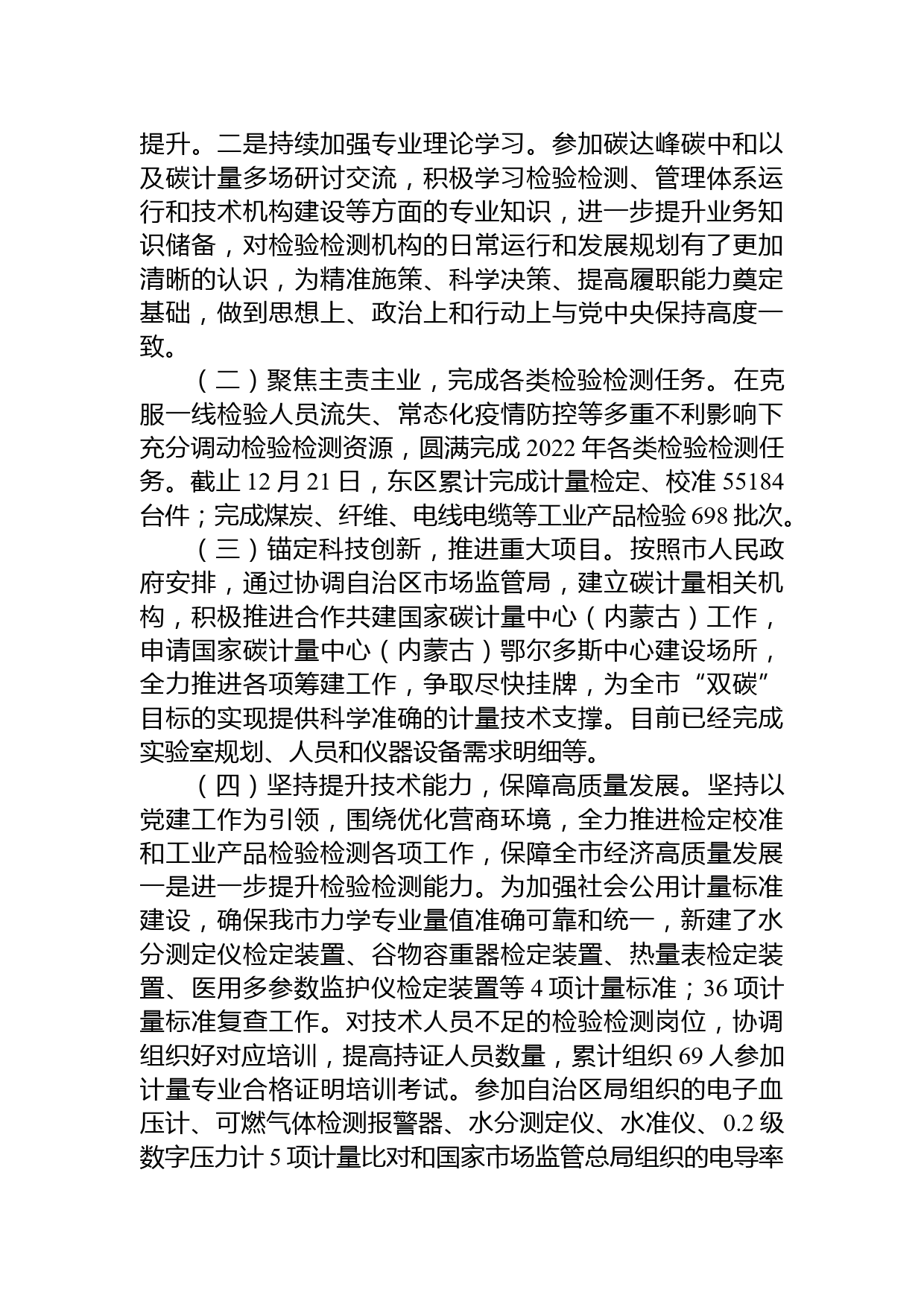 提升。二是持续加强专业理论学习。参加碳达峰碳中和以及碳计量多场研讨交流，积极学习检验检测、管理体系运行和技术机构建设等方面的专业知识，进一步提升业务知识储备，对检验检测机构的日常运行和发展规划有了更加清晰的认识，为精准施策、科学决策、提高履职能力奠定基础，做到思想上、政治上和行动上与党中央保持高度一致。

（二）聚焦主责主业，完成各类检验检测任务。在克服一线检验人员流失、常态化疫情防控等多重不利影响下充分调动检验检测资源，圆满完成 2022 年各类检验检测任务。截止 12 月 21 日，东区累计完成计量检定、校准 55184 台件；完成煤炭、纤维、电线电缆等工业产品检验 698 批次。

（三）锚定科技创新，推进重大项目。按照市人民政府安排，通过协调自治区市场监管局，建立碳计量相关机构，积极推进合作共建国家碳计量中心（内蒙古）工作，申请国家碳计量中心（内蒙古）鄂尔多斯中心建设场所，全力推进各项筹建工作，争取尽快挂牌，为全市“双碳”目标的实现提供科学准确的计量技术支撑。目前已经完成实验室规划、人员和仪器设备需求明细等。

（四）坚持提升技术能力，保障高质量发展。坚持以党建工作为引领，围绕优化营商环境，全力推进检定校准和工业产品检验检测各项工作，保障全市经济高质量发展一是进一步提升检验检测能力。为加强社会公用计量标准建设，确保我市力学专业量值准确可靠和统一，新建了水分测定仪检定装置、谷物容重器检定装置、热量表检定装置、医用多参数监护仪检定装置等 4 项计量标准；36 项计量标准复查工作。对技术人员不足的检验检测岗位，协调组织好对应培训，提高持证人员数量，累计组织 69 人参加计量专业合格证明培训考试。参加自治区局组织的电子血压计、可燃气体检测报警器、水分测定仪、水准仪、0.2 级数字压力计 5 项计量比对和国家市场监管总局组织的电导率